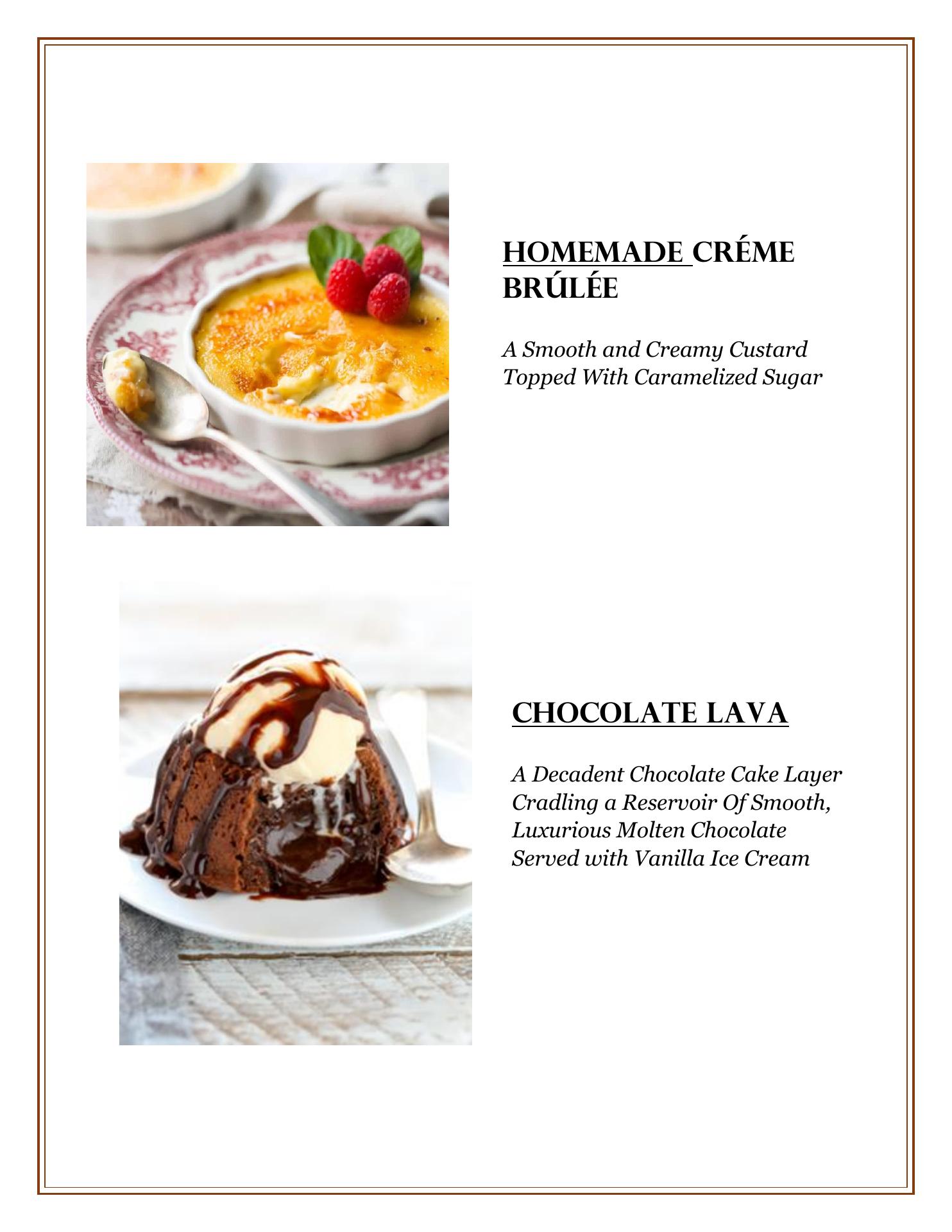 HOMEMADE CRÉME BRÚLÉE

A Smooth and Creamy Custard Topped With Caramelized Sugar

CHOCOLATE LAVA

A Decadent Chocolate Cake Layer Cradling a Reservoir Of Smooth, Luxurious Molten Chocolate Served with Vanilla Ice Cream